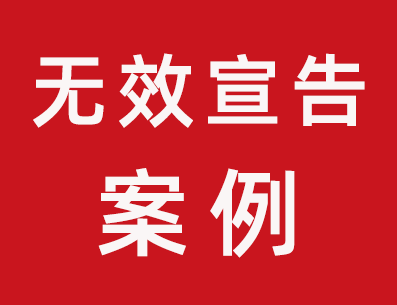 无效宣告
案例